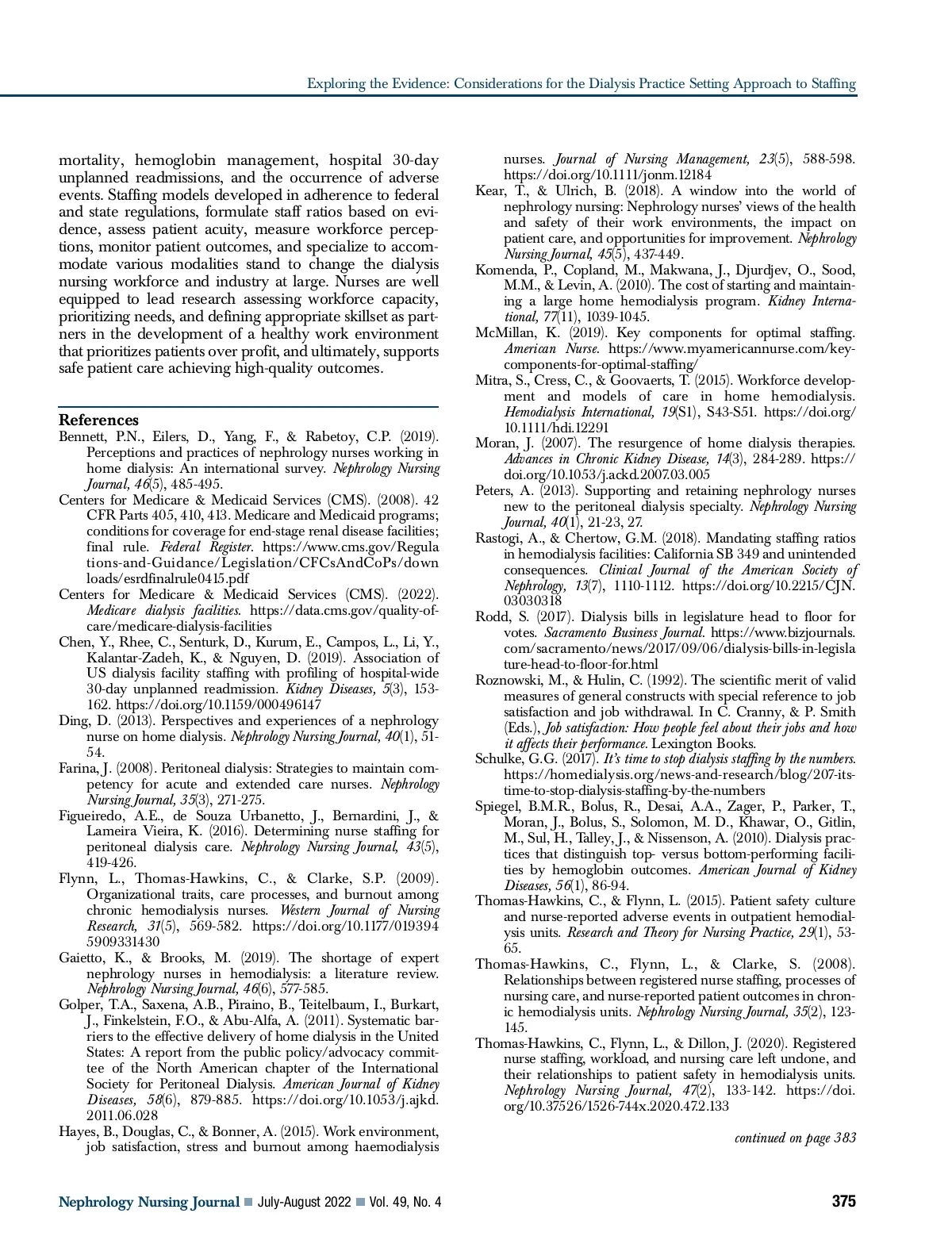 Exploring the Evidence: Considerations for the Dialysis Practice Setting Approach to Staffing

mortality, hemoglobin management, hospital 30-day unplanned readmissions, and the occurrence of adverse events. Staffing models developed in adherence to federal and state regulations, formulate staff ratios based on evidence, assess patient acuity, measure workforce perceptions, monitor patient outcomes, and specialize to accommodate various modalities stand to change the dialysis nursing workforce and industry at large. Nurses are well equipped to lead research assessing workforce capacity, prioritizing needs, and defining appropriate skillset as partners in the development of a healthy work environment that prioritizes patients over profit, and ultimately, supports safe patient care achieving high-quality outcomes.

References

Bennett, P.N., Eilers, D., Yang, F., & Rabetoy, C.P. (2019). Perceptions and practices of nephrology nurses working in home dialysis: An international survey. Nephrology Nursing Journal, 46(5), 485-495.

Centers for Medicare & Medicaid Services (CMS). (2008). 42 CFR Parts 405, 410, 413. Medicare and Medicaid programs; conditions for coverage for end-stage renal disease facilities; final rule. Federal Register. https://www.cms.gov/Regulations-and-Guidance/Legislation/CFCsAndCoPs/downloads/esrdfinalrule0415.pdf

Centers for Medicare & Medicaid Services (CMS). (2022). Medicare dialysis facilities. https://data.cms.gov/quality-of-care/medicare-dialysis-facilities

Chen, Y., Rhee, C., Senturk, D., Kurum, E., Campos, L., Li, Y., Kalantar-Zadeh, K., & Nguyen, D. (2019). Association of US dialysis facility staffing with profiling of hospital-wide 30-day unplanned readmission. Kidney Diseases, 5(3), 153-162. https://doi.org/10.1159/000496147

Ding, D. (2013). Perspectives and experiences of a nephrology nurse on home dialysis. Nephrology Nursing Journal, 40(1), 51-54.

Farina, J. (2008). Peritoneal dialysis: Strategies to maintain competency for acute and extended care nurses. Nephrology Nursing Journal, 35(3), 271-275.

Figueiredo, A.E., de Souza Urbanetto, J., Bernardini, J., & Lameira Vieira, K. (2016). Determining nurse staffing for peritoneal dialysis care. Nephrology Nursing Journal, 43(5), 419-426.

Flynn, L., Thomas-Hawkins, C., & Clarke, S.P. (2009). Organizational traits, care processes, and burnout among chronic hemodialysis nurses. Western Journal of Nursing Research, 31(5), 569-582. https://doi.org/10.1177/0193945909331430

Gaietto, K., & Brooks, M. (2019). The shortage of expert nephrology nurses in hemodialysis: a literature review. Nephrology Nursing Journal, 46(6), 577-585.

Golper, T.A., Saxena, A.B., Piraino, B., Teitelbaum, I., Burkart, J., Finkelstein, F.O., & Abu-Alfa, A. (2011). Systematic barriers to the effective delivery of home dialysis in the United States: A report from the public policy/advocacy committee of the North American chapter of the International Society for Peritoneal Dialysis. American Journal of Kidney Diseases, 58(6), 879-885. https://doi.org/10.1053/j.ajkd.2011.06.028

Hayes, B., Douglas, C., & Bonner, A. (2015). Work environment, job satisfaction, stress and burnout among haemodialysis nurses. Journal of Nursing Management, 23(5), 588-598. https://doi.org/10.1111/jonm.12184

Kear, T., & Ulrich, B. (2018). A window into the world of nephrology nursing: Nephrology nurses' views of the health and safety of their work environments, the impact on patient care, and opportunities for improvement. Nephrology Nursing Journal, 45(5), 437-449.

Komenda, P., Copland, M., Makwana, J., Djurdjev, O., Sood, M.M., & Levin, A. (2010). The cost of starting and maintaining a large home hemodialysis program. Kidney International, 77(11), 1039-1045.

McMillan, K. (2019). Key components for optimal staffing. American Nurse. https://www.myamericannurse.com/key-components-for-optimal-staffing/

Mitra, S., Cress, C., & Goovaerts, T. (2015). Workforce development and models of care in home hemodialysis. Hemodialysis International, 19(S1), S43-S51. https://doi.org/10.1111/hdi.12291

Moran, J. (2007). The resurgence of home dialysis therapies. Advances in Chronic Kidney Disease, 14(3), 284-289. https://doi.org/10.1053/j.ackd.2007.03.005

Peters, A. (2013). Supporting and retaining nephrology nurses new to the peritoneal dialysis specialty. Nephrology Nursing Journal, 40(1), 21-23, 27.

Rastogi, A., & Chertow, G.M. (2018). Mandating staffing ratios in hemodialysis facilities: California SB 349 and unintended consequences. Clinical Journal of the American Society of Nephrology, 13(7), 1110-1112. https://doi.org/10.2215/CJN.03030318

Rodd, S. (2017). Dialysis bills in legislature head to floor for votes. Sacramento Business Journal. https://www.bizjournals.com/sacramento/news/2017/09/06/dialysis-bills-in-legislature-head-to-floor-for.html

Roznowski, M., & Hulin, C. (1992). The scientific merit of valid measures of general constructs with special reference to job satisfaction and job withdrawal. In C. Cranny, & P. Smith (Eds.), Job satisfaction: How people feel about their jobs and how it affects their performance. Lexington Books.

Schulke, G.G. (2017). It's time to stop dialysis staffing by the numbers. https://homedialysis.org/news-and-research/blog/207-its-time-to-stop-dialysis-staffing-by-the-numbers

Spiegel, B.M.R., Bolus, R., Desai, A.A., Zager, P., Parker, T., Moran, J., Bolus, S., Solomon, M. D., Khawar, O., Gitlin, M., Sul, H., Talley, J., & Nissenson, A. (2010). Dialysis practices that distinguish top- versus bottom-performing facilities by hemoglobin outcomes. American Journal of Kidney Diseases, 56(1), 86-94.

Thomas-Hawkins, C., & Flynn, L. (2015). Patient safety culture and nurse-reported adverse events in outpatient hemodialysis units. Research and Theory for Nursing Practice, 29(1), 53-65.

Thomas-Hawkins, C., Flynn, L., & Clarke, S. (2008). Relationships between registered nurse staffing, processes of nursing care, and nurse-reported patient outcomes in chronic hemodialysis units. Nephrology Nursing Journal, 35(2), 123-145.

Thomas-Hawkins, C., Flynn, L., & Dillon, J. (2020). Registered nurse staffing, workload, and nursing care left undone, and their relationships to patient safety in hemodialysis units. Nephrology Nursing Journal, 47(2), 133-142. https://doi.org/10.37526/1526-744x.2020.47.2.133

continued on page 383

Nephrology Nursing Journal ■ July-August 2022 ■ Vol. 49, No. 4

375